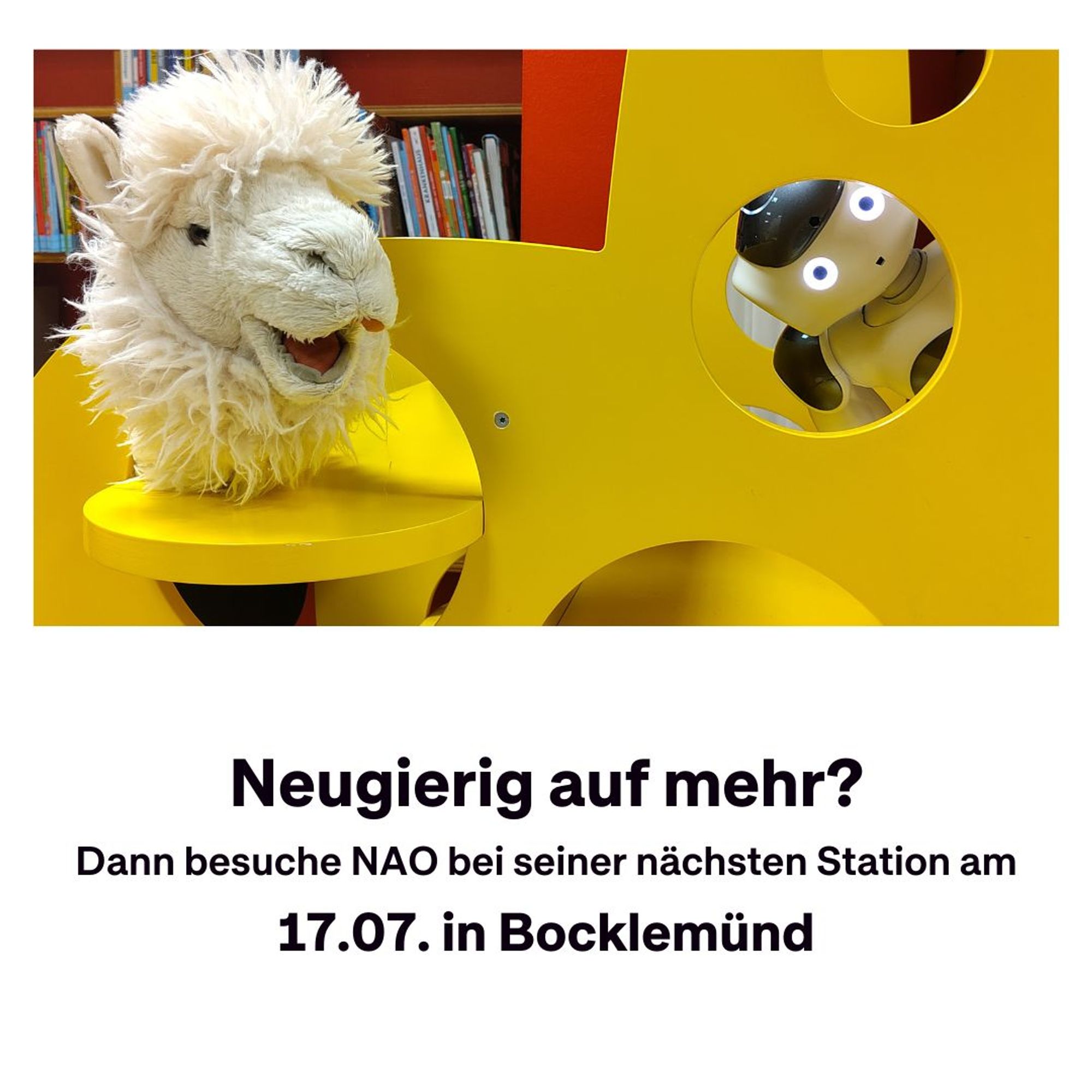 KRANKENHAUS

Neugierig auf mehr?

Dann besuche NAO bei seiner nächsten Station am

17.07. in Bocklemünd